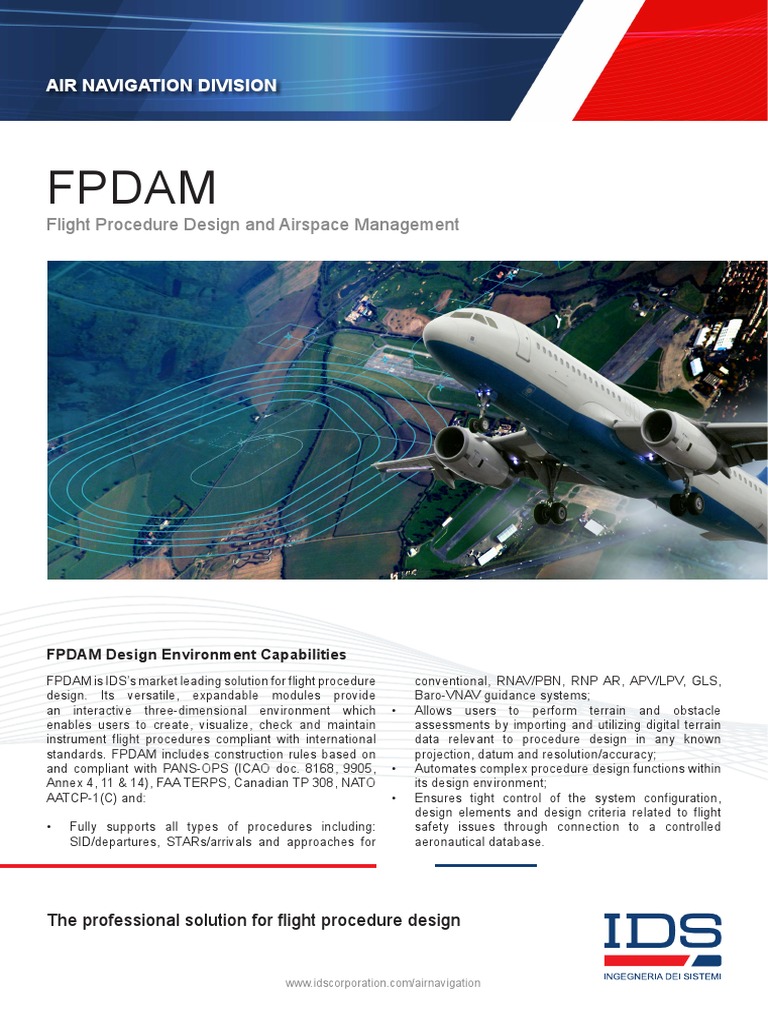 AIR NAVIGATION DIVISION

FPDAM

Flight Procedure Design and Airspace Management

FPDAM Design Environment Capabilities

FPDAM is IDS's market leading solution for flight procedure design. Its versatile, expandable modules provide an interactive three-dimensional environment which enables users to create, visualize, check and maintain instrument flight procedures compliant with international standards. FPDAM includes construction rules based on and compliant with PANS-OPS (ICAO doc. 8168, 9905, Annex 4, 11 & 14), FAA TERPS, Canadian TP 308, NATO AATCP-1(C) and:

• Fully supports all types of procedures including: SID/departures, STARs/arrivals and approaches for conventional, RNAV/PBN, RNP AR, APV/LPV, GLS, Baro-VNAV guidance systems;
• Allows users to perform terrain and obstacle assessments by importing and utilizing digital terrain data relevant to procedure design in any known projection, datum and resolution/accuracy;
• Automates complex procedure design functions within its design environment;
• Ensures tight control of the system configuration, design elements and design criteria related to flight safety issues through connection to a controlled aeronautical database.

The professional solution for flight procedure design

IDS
INGEGNERIA DEI SISTEMI

www.idscorporation.com/airnavigation